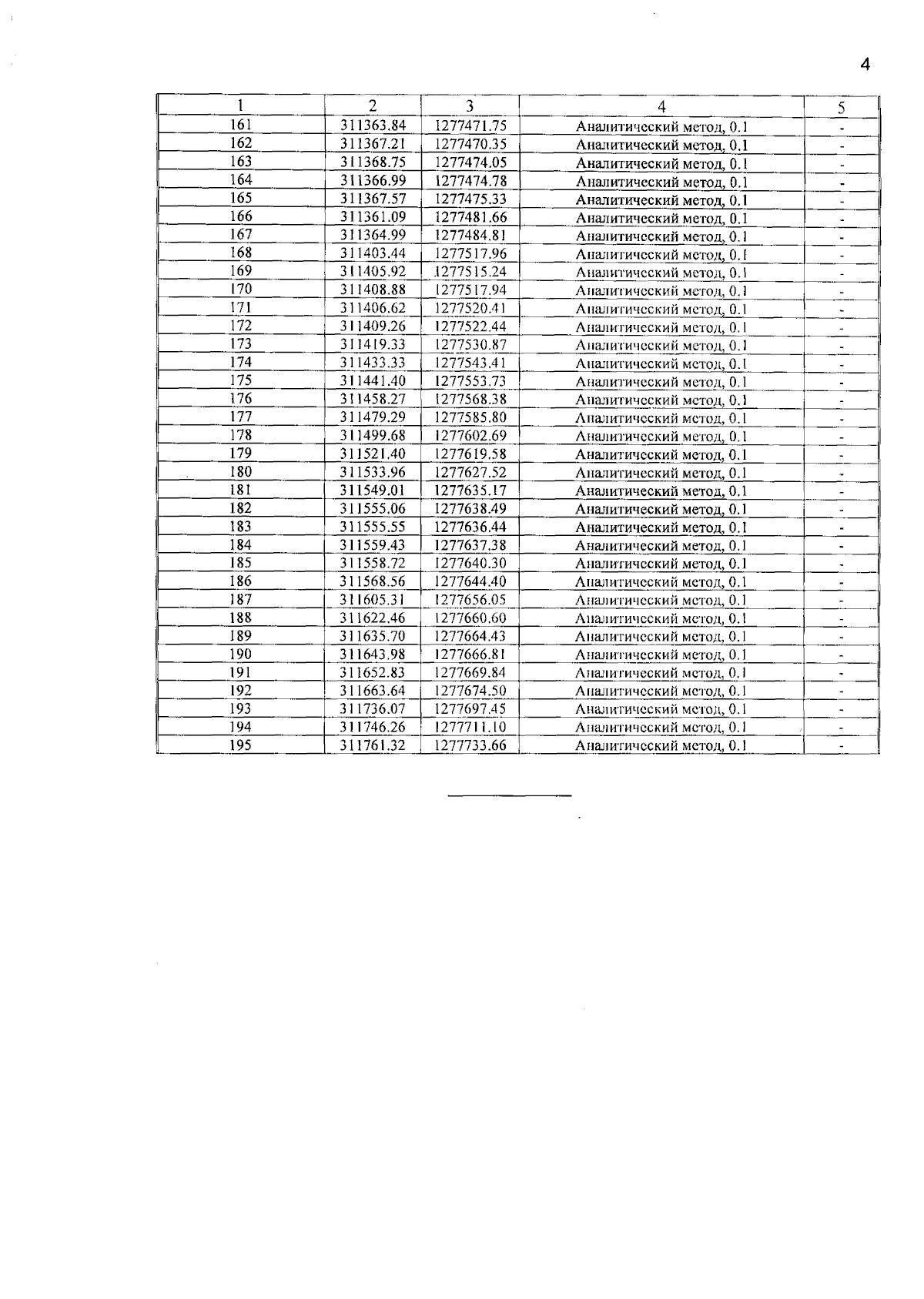 4

| 1 | 2 | 3 | 4 | 5 |
|---|---|---|---|---|
| 161 | 311363.84 | 1277471.75 | Аналитический метод, 0.1 | - |
| 162 | 311367.21 | 1277470.35 | Аналитический метод, 0.1 | - |
| 163 | 311368.75 | 1277474.05 | Аналитический метод, 0.1 | - |
| 164 | 311366.99 | 1277474.78 | Аналитический метод, 0.1 | - |
| 165 | 311367.57 | 1277475.33 | Аналитический метод, 0.1 | - |
| 166 | 311361.09 | 1277481.66 | Аналитический метод, 0.1 | - |
| 167 | 311364.99 | 1277484.81 | Аналитический метод, 0.1 | - |
| 168 | 311403.44 | 1277517.96 | Аналитический метод, 0.1 | - |
| 169 | 311405.92 | 1277515.24 | Аналитический метод, 0.1 | - |
| 170 | 311408.88 | 1277517.94 | Аналитический метод, 0.1 | - |
| 171 | 311406.62 | 1277520.41 | Аналитический метод, 0.1 | - |
| 172 | 311409.26 | 1277522.44 | Аналитический метод, 0.1 | - |
| 173 | 311419.33 | 1277530.87 | Аналитический метод, 0.1 | - |
| 174 | 311433.33 | 1277543.41 | Аналитический метод, 0.1 | - |
| 175 | 311441.40 | 1277553.73 | Аналитический метод, 0.1 | - |
| 176 | 311458.27 | 1277568.38 | Аналитический метод, 0.1 | - |
| 177 | 311479.29 | 1277585.80 | Аналитический метод, 0.1 | - |
| 178 | 311499.68 | 1277602.69 | Аналитический метод, 0.1 | - |
| 179 | 311521.40 | 1277619.58 | Аналитический метод, 0.1 | - |
| 180 | 311533.96 | 1277627.52 | Аналитический метод, 0.1 | - |
| 181 | 311549.01 | 1277635.17 | Аналитический метод, 0.1 | - |
| 182 | 311555.06 | 1277638.49 | Аналитический метод, 0.1 | - |
| 183 | 311555.55 | 1277636.44 | Аналитический метод, 0.1 | - |
| 184 | 311559.43 | 1277637.38 | Аналитический метод, 0.1 | - |
| 185 | 311558.72 | 1277640.30 | Аналитический метод, 0.1 | - |
| 186 | 311568.56 | 1277644.40 | Аналитический метод, 0.1 | - |
| 187 | 311605.31 | 1277656.05 | Аналитический метод, 0.1 | - |
| 188 | 311622.46 | 1277660.60 | Аналитический метод, 0.1 | - |
| 189 | 311635.70 | 1277664.43 | Аналитический метод, 0.1 | - |
| 190 | 311643.98 | 1277666.81 | Аналитический метод, 0.1 | - |
| 191 | 311652.83 | 1277669.84 | Аналитический метод, 0.1 | - |
| 192 | 311663.64 | 1277674.50 | Аналитический метод, 0.1 | - |
| 193 | 311736.07 | 1277697.45 | Аналитический метод, 0.1 | - |
| 194 | 311746.26 | 1277711.10 | Аналитический метод, 0.1 | - |
| 195 | 311761.32 | 1277733.66 | Аналитический метод, 0.1 | - |